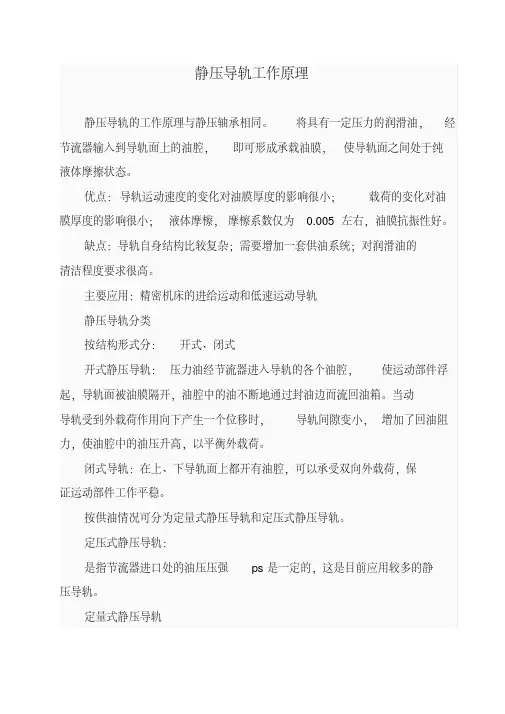 静压导轨工作原理

静压导轨的工作原理与静压轴承相同。将具有一定压力的润滑油，经节流器输入到导轨面上的油腔，即可形成承载油膜，使导轨面之间处于纯液体摩擦状态。

优点：导轨运动速度的变化对油膜厚度的影响很小；载荷的变化对油膜厚度的影响很小；液体摩擦，摩擦系数仅为 0.005 左右，油膜抗振性好。

缺点：导轨自身结构比较复杂；需要增加一套供油系统；对润滑油的清洁程度要求很高。

主要应用：精密机床的进给运动和低速运动导轨

静压导轨分类

按结构形式分：开式、闭式

开式静压导轨：压力油经节流器进入导轨的各个油腔，使运动部件浮起，导轨面被油膜隔开，油腔中的油不断地通过封油边而流回油箱。当动导轨受到外载荷作用向下产生一个位移时，导轨间隙变小，增加了回油阻力，使油腔中的油压升高，以平衡外载荷。

闭式导轨：在上、下导轨面上都开有油腔，可以承受双向外载荷，保证运动部件工作平稳。

按供油情况可分为定量式静压导轨和定压式静压导轨。

定压式静压导轨：

是指节流器进口处的油压压强 ps 是一定的，这是目前应用较多的静压导轨。

定量式静压导轨